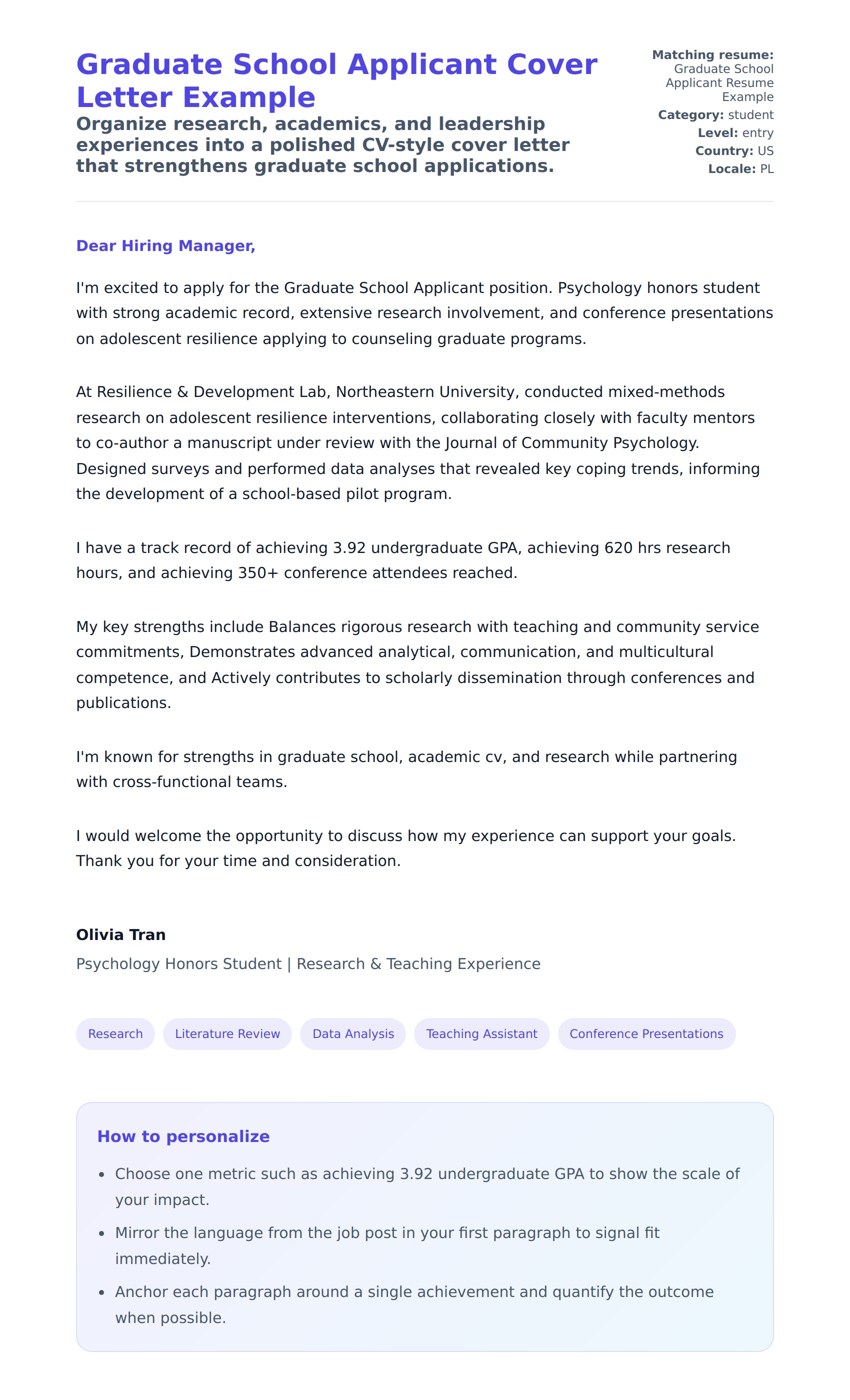 Graduate School Applicant Cover Letter Example

Organize research, academics, and leadership experiences into a polished CV-style cover letter that strengthens graduate school applications.

Matching resume: Graduate School Applicant Resume Example
Category: student
Level: entry
Country: US
Locale: PL

Dear Hiring Manager,

I'm excited to apply for the Graduate School Applicant position. Psychology honors student with strong academic record, extensive research involvement, and conference presentations on adolescent resilience applying to counseling graduate programs.

At Resilience & Development Lab, Northeastern University, conducted mixed-methods research on adolescent resilience interventions, collaborating closely with faculty mentors to co-author a manuscript under review with the Journal of Community Psychology. Designed surveys and performed data analyses that revealed key coping trends, informing the development of a school-based pilot program.

I have a track record of achieving 3.92 undergraduate GPA, achieving 620 hrs research hours, and achieving 350+ conference attendees reached.

My key strengths include Balances rigorous research with teaching and community service commitments, Demonstrates advanced analytical, communication, and multicultural competence, and Actively contributes to scholarly dissemination through conferences and publications.

I'm known for strengths in graduate school, academic cv, and research while partnering with cross-functional teams.

I would welcome the opportunity to discuss how my experience can support your goals. Thank you for your time and consideration.

Olivia Tran
Psychology Honors Student | Research & Teaching Experience

Research
Literature Review
Data Analysis
Teaching Assistant
Conference Presentations

How to personalize

• Choose one metric such as achieving 3.92 undergraduate GPA to show the scale of your impact.
• Mirror the language from the job post in your first paragraph to signal fit immediately.
• Anchor each paragraph around a single achievement and quantify the outcome when possible.